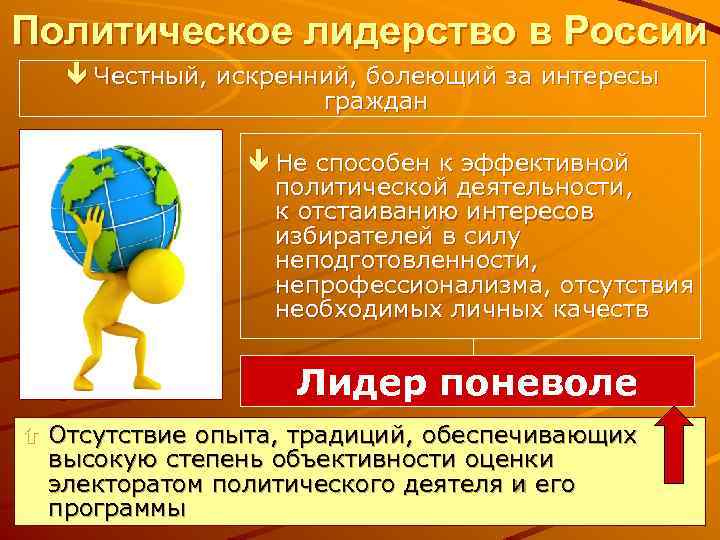 Политическое лидерство в России

Честный, искренний, болеющий за интересы граждан

Не способен к эффективной политической деятельности, к отстаиванию интересов избирателей в силу неподготовленности, непрофессионализма, отсутствия необходимых личных качеств

Лидер поневоле

Отсутствие опыта, традиций, обеспечивающих высокую степень объективности оценки электоратом политического деятеля и его программы